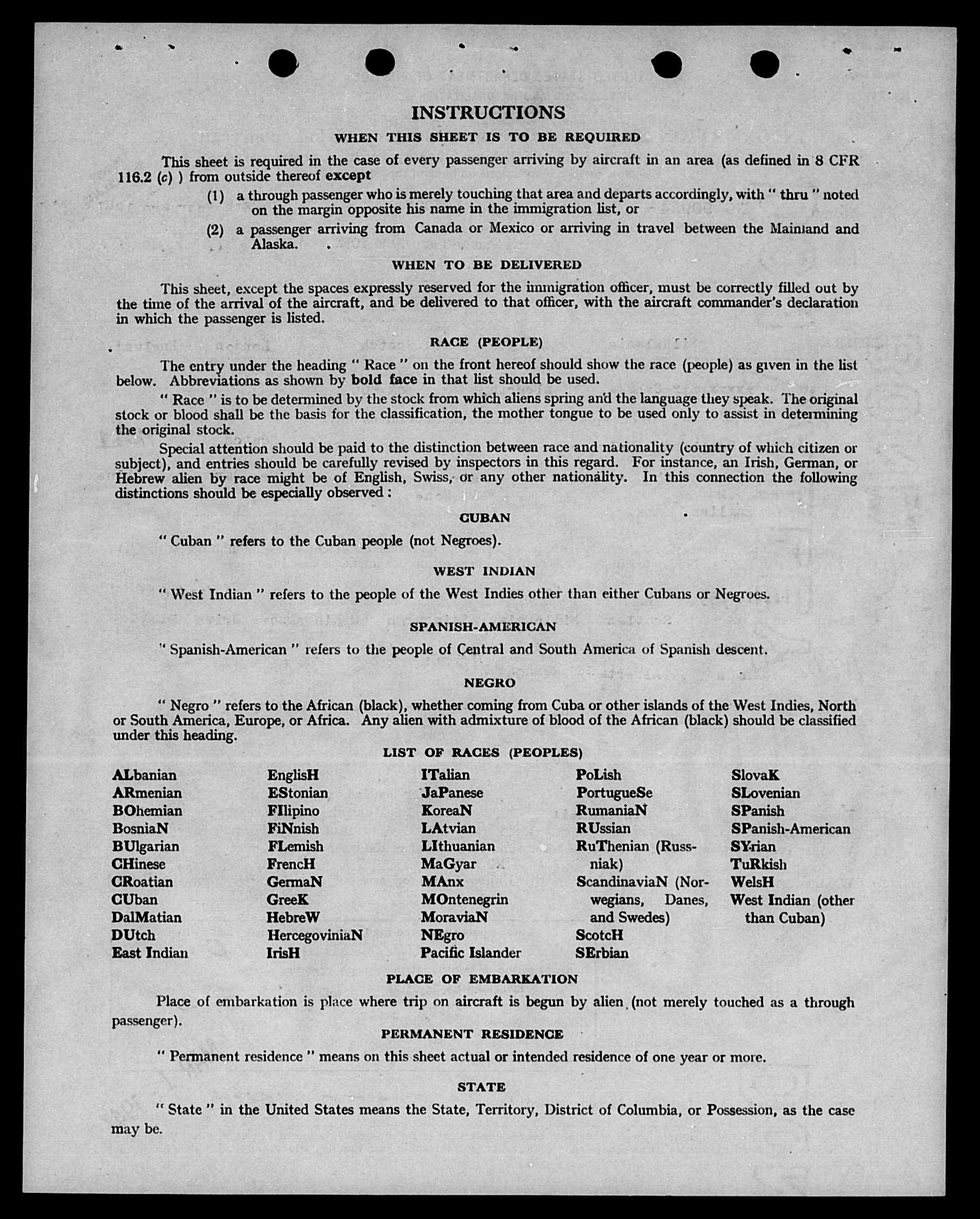 INSTRUCTIONS

WHEN THIS SHEET IS TO BE REQUIRED

This sheet is required in the case of every passenger arriving by aircraft in an area (as defined in 8 CFR 116.2 (c) ) from outside thereof except

(1) a through passenger who is merely touching that area and departs accordingly, with " thru " noted on the margin opposite his name in the immigration list, or

(2) a passenger arriving from Canada or Mexico or arriving in travel between the Mainland and Alaska.

WHEN TO BE DELIVERED

This sheet, except the spaces expressly reserved for the immigration officer, must be correctly filled out by the time of the arrival of the aircraft, and be delivered to that officer, with the aircraft commander's declaration in which the passenger is listed.

RACE (PEOPLE)

The entry under the heading " Race " on the front hereof should show the race (people) as given in the list below. Abbreviations as shown by bold face in that list should be used.

" Race " is to be determined by the stock from which aliens spring and the language they speak. The original stock or blood shall be the basis for the classification, the mother tongue to be used only to assist in determining the original stock.

Special attention should be paid to the distinction between race and nationality (country of which citizen or subject), and entries should be carefully revised by inspectors in this regard. For instance, an Irish, German, or Hebrew alien by race might be of English, Swiss, or any other nationality. In this connection the following distinctions should be especially observed :

CUBAN

" Cuban " refers to the Cuban people (not Negroes).

WEST INDIAN

" West Indian " refers to the people of the West Indies other than either Cubans or Negroes.

SPANISH-AMERICAN

" Spanish-American " refers to the people of Central and South America of Spanish descent.

NEGRO

" Negro " refers to the African (black), whether coming from Cuba or other islands of the West Indies, North or South America, Europe, or Africa. Any alien with admixture of blood of the African (black) should be classified under this heading.

LIST OF RACES (PEOPLES)

ALbanian
ARmenian
BOhemian
BosniaN
BUlgarian
CHinese
CRoatian
CUban
DalMatian
DUtch
East Indian

EnglisH
EStonian
FIlipino
FiNnish
FLemish
FrencH
GermaN
GreeK
HebreW
HercegoviniaN
IrisH

ITalian
JaPanese
KoreaN
LAtvian
LIthuanian
MaGyar
MAnx
MOntenegrin
MoraviaN
NEgro
Pacific Islander

PoLish
PortugueSe
RumaniaN
RUssian
RuThenian (Russniak)
ScandinaviaN (Norwegians, Danes, and Swedes)
ScotcH
SErbian

SlovaK
SLovenian
SPanish
SPanish-American
SYrian
TuRkish
WelsH
West Indian (other than Cuban)

PLACE OF EMBARKATION

Place of embarkation is place where trip on aircraft is begun by alien (not merely touched as a through passenger).

PERMANENT RESIDENCE

" Permanent residence " means on this sheet actual or intended residence of one year or more.

STATE

" State " in the United States means the State, Territory, District of Columbia, or Possession, as the case may be.